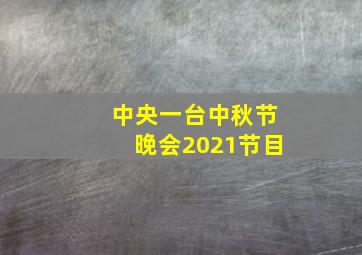 中央一台中秋节晚会2021节目